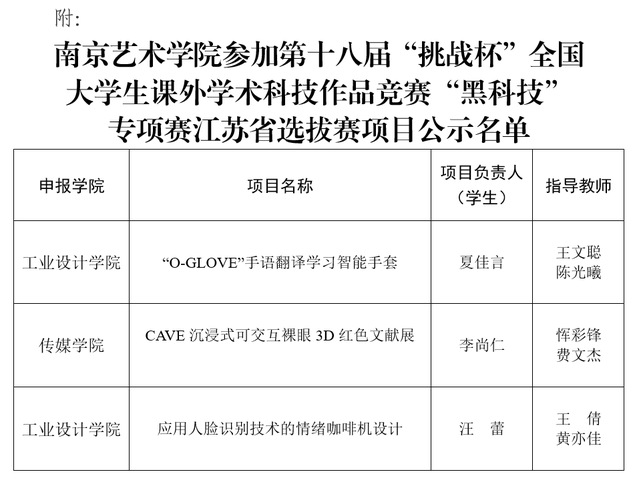 附:

南京艺术学院参加第十八届“挑战杯”全国大学生课外学术科技作品竞赛“黑科技”专项赛江苏省选拔赛项目公示名单

| 申报学院 | 项目名称 | 项目负责人（学生） | 指导教师 |
|---|---|---|---|
| 工业设计学院 | “O-GLOVE”手语翻译学习智能手套 | 夏佳言 | 王文聪 陈光曦 |
| 传媒学院 | CAVE 沉浸式可交互裸眼 3D 红色文献展 | 李尚仁 | 恽彩锋 费文杰 |
| 工业设计学院 | 应用人脸识别技术的情绪咖啡机设计 | 汪　蕾 | 王　倩 黄亦佳 |